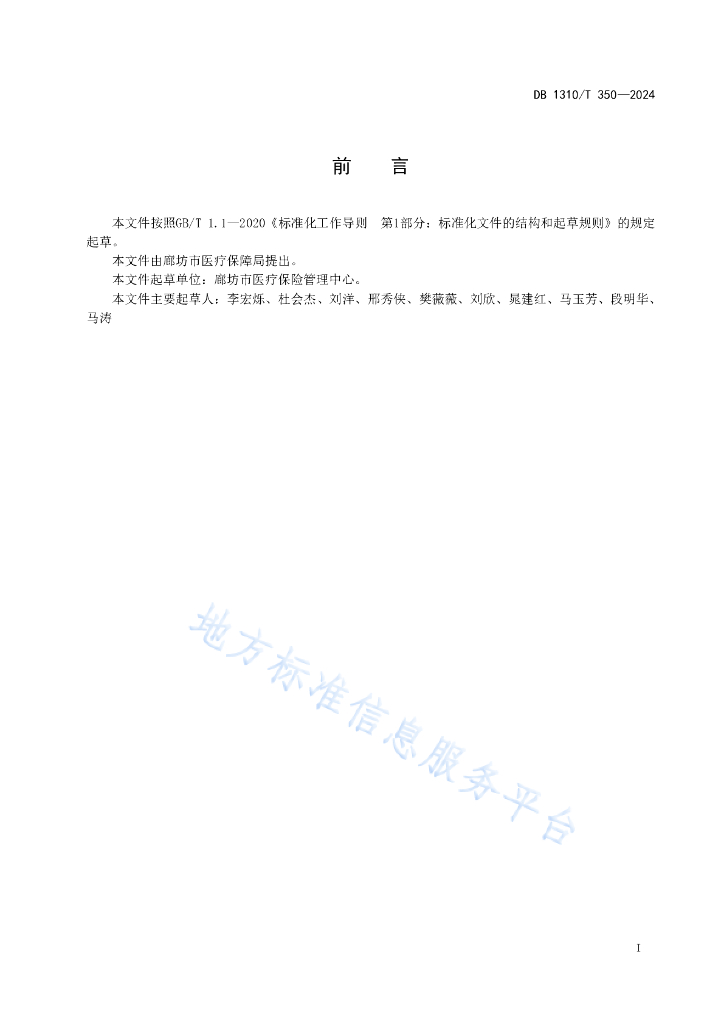 DB 1310/T 350—2024

前　言

本文件按照GB/T 1.1—2020《标准化工作导则　第1部分：标准化文件的结构和起草规则》的规定起草。

本文件由廊坊市医疗保障局提出。

本文件起草单位：廊坊市医疗保险管理中心。

本文件主要起草人：李宏烁、杜会杰、刘洋、邢秀侠、樊薇薇、刘欣、晁建红、马玉芳、段明华、马涛

地方标准信息服务平台

I